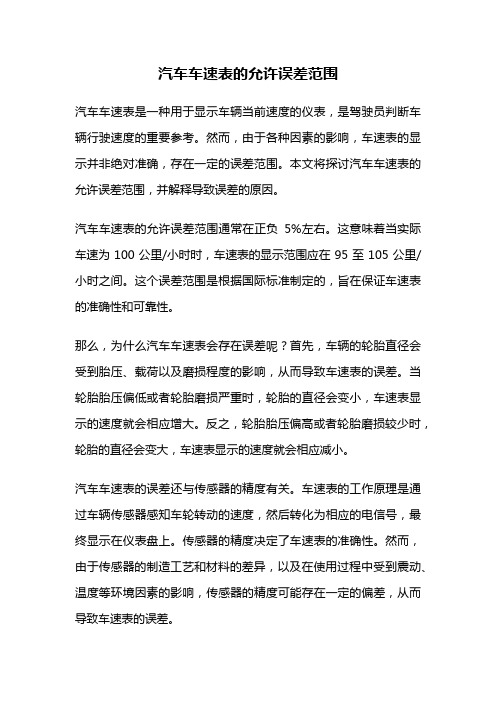 汽车车速表的允许误差范围

汽车车速表是一种用于显示车辆当前速度的仪表，是驾驶员判断车辆行驶速度的重要参考。然而，由于各种因素的影响，车速表的显示并非绝对准确，存在一定的误差范围。本文将探讨汽车车速表的允许误差范围，并解释导致误差的原因。

汽车车速表的允许误差范围通常在正负 5%左右。这意味着当实际车速为 100 公里/小时时，车速表的显示范围应在 95 至 105 公里/小时之间。这个误差范围是根据国际标准制定的，旨在保证车速表的准确性和可靠性。

那么，为什么汽车车速表会存在误差呢？首先，车辆的轮胎直径会受到胎压、载荷以及磨损程度的影响，从而导致车速表的误差。当轮胎胎压偏低或者轮胎磨损严重时，轮胎的直径会变小，车速表显示的速度就会相应增大。反之，轮胎胎压偏高或者轮胎磨损较少时，轮胎的直径会变大，车速表显示的速度就会相应减小。

汽车车速表的误差还与传感器的精度有关。车速表的工作原理是通过车辆传感器感知车轮转动的速度，然后转化为相应的电信号，最终显示在仪表盘上。传感器的精度决定了车速表的准确性。然而，由于传感器的制造工艺和材料的差异，以及在使用过程中受到震动、温度等环境因素的影响，传感器的精度可能存在一定的偏差，从而导致车速表的误差。